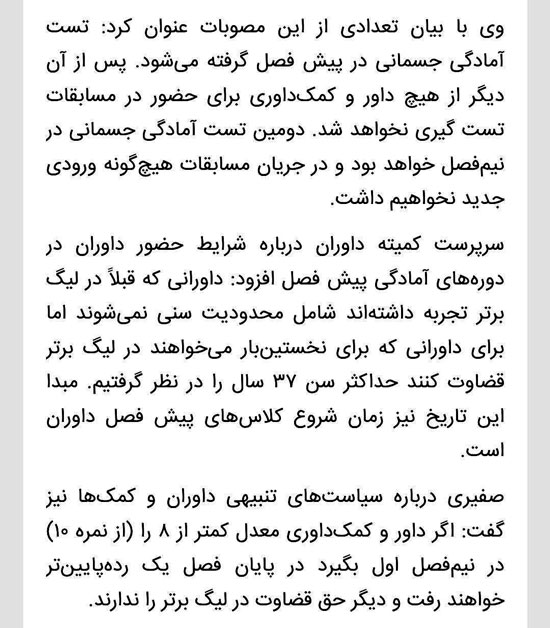 وی با بیان تعدادی از این مصوبات عنوان کرد: تست آمادگی جسمانی در پیش فصل گرفته می‌شود. پس از آن دیگر از هیچ داور و کمک‌داوری برای حضور در مسابقات تست گیری نخواهد شد. دومین تست آمادگی جسمانی در نیم‌فصل خواهد بود و در جریان مسابقات هیچ‌گونه ورودی جدید نخواهیم داشت.

سرپرست کمیته داوران درباره شرایط حضور داوران در دوره‌های آمادگی پیش فصل افزود: داورانی که قبلاً در لیگ برتر تجربه داشته‌اند شامل محدودیت سنی نمی‌شوند اما برای داورانی که برای نخستین‌بار می‌خواهند در لیگ برتر قضاوت کنند حداکثر سن ۳۷ سال را در نظر گرفتیم. مبدا این تاریخ نیز زمان شروع کلاس‌های پیش فصل داوران است.

صفیری درباره سیاست‌های تنبیهی داوران و کمک‌ها نیز گفت: اگر داور و کمک‌داوری معدل کمتر از ۸ را (از نمره ۱۰) در نیم‌فصل اول بگیرد در پایان فصل یک رده‌پایین‌تر خواهند رفت و دیگر حق قضاوت در لیگ برتر را ندارند.